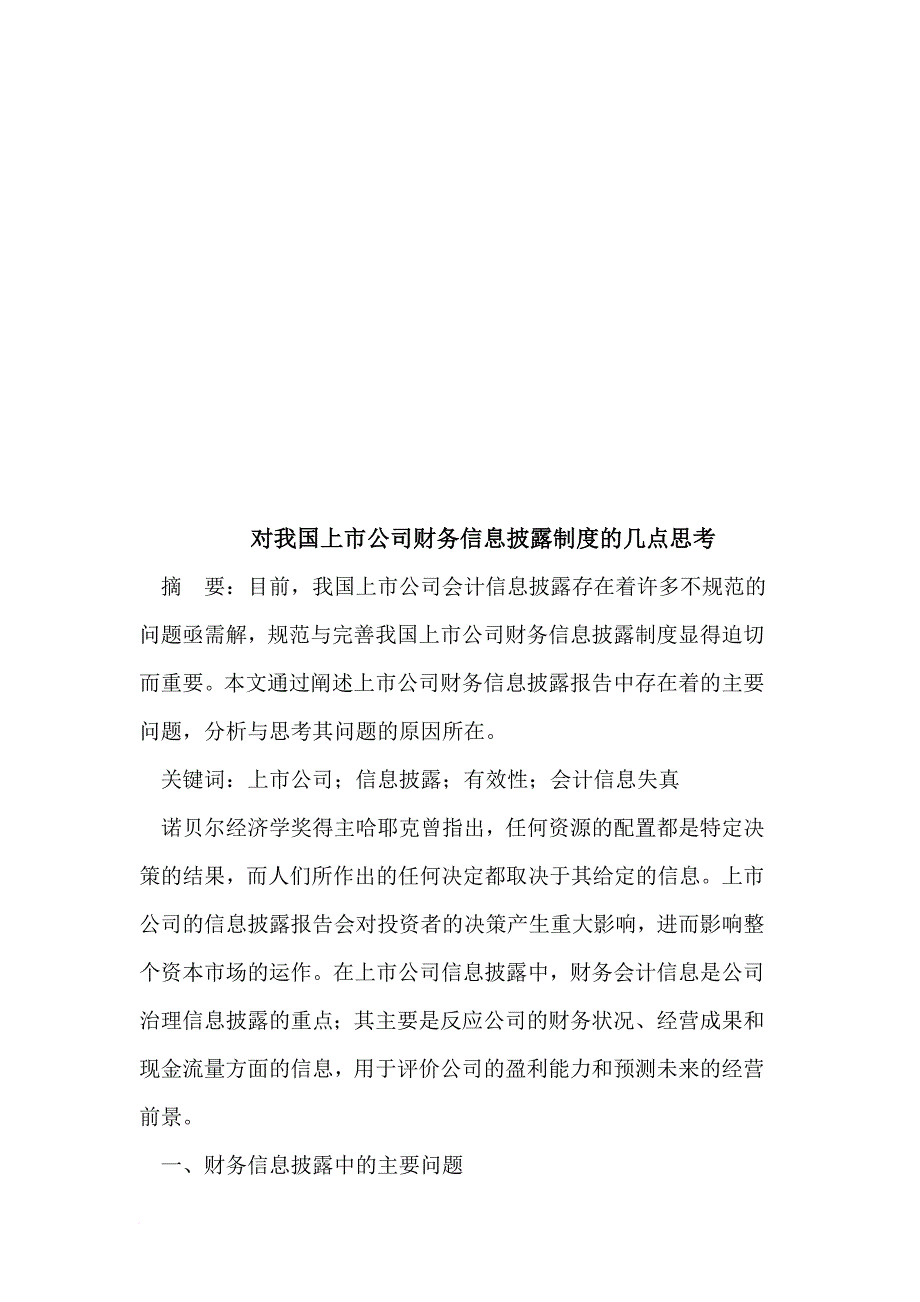 对我国上市公司财务信息披露制度的几点思考

摘　要：目前，我国上市公司会计信息披露存在着许多不规范的问题亟需解，规范与完善我国上市公司财务信息披露制度显得迫切而重要。本文通过阐述上市公司财务信息披露报告中存在着的主要问题，分析与思考其问题的原因所在。

关键词：上市公司；信息披露；有效性；会计信息失真

诺贝尔经济学奖得主哈耶克曾指出，任何资源的配置都是特定决策的结果，而人们所作出的任何决定都取决于其给定的信息。上市公司的信息披露报告会对投资者的决策产生重大影响，进而影响整个资本市场的运作。在上市公司信息披露中，财务会计信息是公司治理信息披露的重点；其主要是反应公司的财务状况、经营成果和现金流量方面的信息，用于评价公司的盈利能力和预测未来的经营前景。

一、财务信息披露中的主要问题